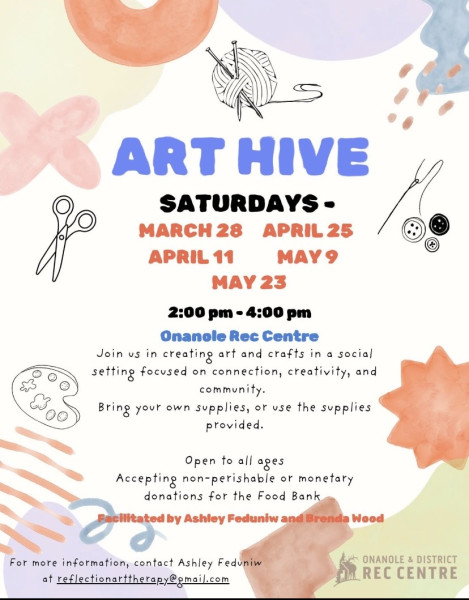 ART HIVE

SATURDAYS -

MARCH 28 APRIL 25
APRIL 11 MAY 9
MAY 23

2:00 pm - 4:00 pm

Onanole Rec Centre

Join us in creating art and crafts in a social setting focused on connection, creativity, and community.
Bring your own supplies, or use the supplies provided.

Open to all ages
Accepting non-perishable or monetary donations for the Food Bank

Facilitated by Ashley Feduniw and Brenda Wood

For more information, contact Ashley Feduniw at reflectionarttherapy@gmail.com

ONANOLE & DISTRICT
REC CENTRE